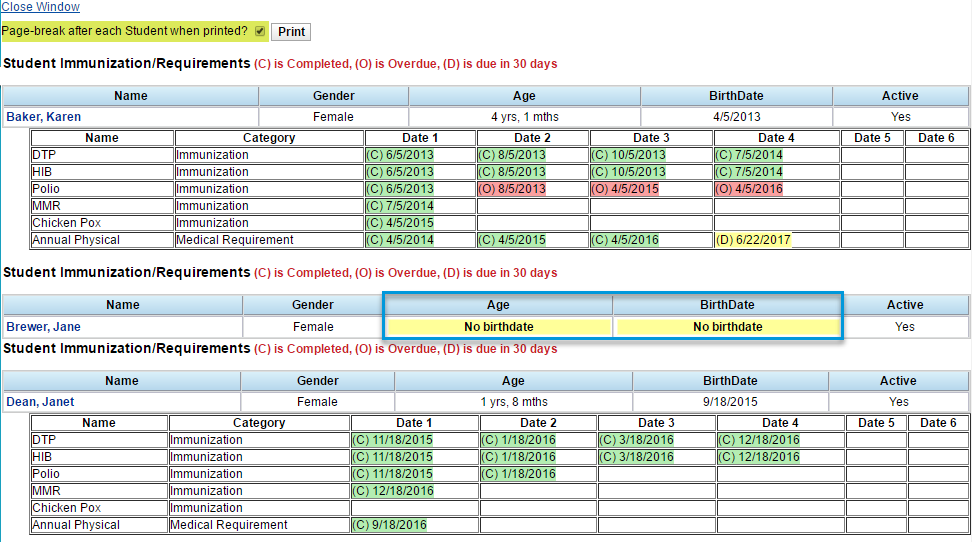 Close Window

Page-break after each Student when printed? Print

Student Immunization/Requirements (C) is Completed, (O) is Overdue, (D) is due in 30 days

| Name | Gender | Age | BirthDate | Active |
|---|---|---|---|---|
| Baker, Karen | Female | 4 yrs, 1 mths | 4/5/2013 | Yes |

| Name | Category | Date 1 | Date 2 | Date 3 | Date 4 | Date 5 | Date 6 |
|---|---|---|---|---|---|---|---|
| DTP | Immunization | (C) 6/5/2013 | (C) 8/5/2013 | (C) 10/5/2013 | (C) 7/5/2014 | | |
| HIB | Immunization | (C) 6/5/2013 | (C) 8/5/2013 | (C) 10/5/2013 | (C) 7/5/2014 | | |
| Polio | Immunization | (C) 6/5/2013 | (O) 8/5/2013 | (O) 4/5/2015 | (O) 4/5/2016 | | |
| MMR | Immunization | (C) 7/5/2014 | | | | | |
| Chicken Pox | Immunization | (C) 4/5/2015 | | | | | |
| Annual Physical | Medical Requirement | (C) 4/5/2014 | (C) 4/5/2015 | (C) 4/5/2016 | (D) 6/22/2017 | | |

Student Immunization/Requirements (C) is Completed, (O) is Overdue, (D) is due in 30 days

| Name | Gender | Age | BirthDate | Active |
|---|---|---|---|---|
| Brewer, Jane | Female | No birthdate | No birthdate | Yes |

Student Immunization/Requirements (C) is Completed, (O) is Overdue, (D) is due in 30 days

| Name | Gender | Age | BirthDate | Active |
|---|---|---|---|---|
| Dean, Janet | Female | 1 yrs, 8 mths | 9/18/2015 | Yes |

| Name | Category | Date 1 | Date 2 | Date 3 | Date 4 | Date 5 | Date 6 |
|---|---|---|---|---|---|---|---|
| DTP | Immunization | (C) 11/18/2015 | (C) 1/18/2016 | (C) 3/18/2016 | (C) 12/18/2016 | | |
| HIB | Immunization | (C) 11/18/2015 | (C) 1/18/2016 | (C) 3/18/2016 | (C) 12/18/2016 | | |
| Polio | Immunization | (C) 11/18/2015 | (C) 1/18/2016 | | | | |
| MMR | Immunization | (C) 12/18/2016 | | | | | |
| Chicken Pox | Immunization | | | | | | |
| Annual Physical | Medical Requirement | (C) 9/18/2016 | | | | | |